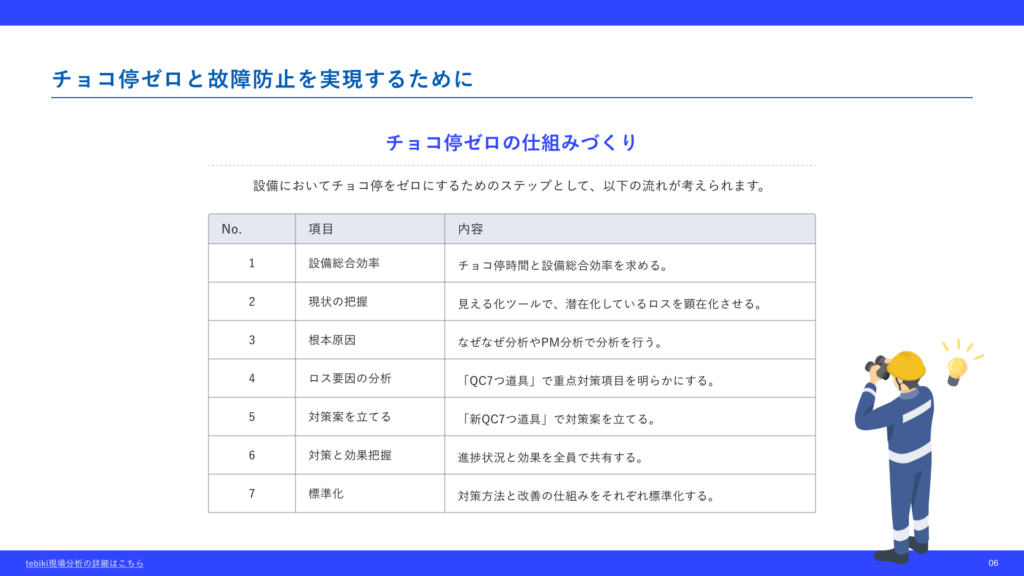 チョコ停ゼロと故障防止を実現するために

チョコ停ゼロの仕組みづくり

設備においてチョコ停をゼロにするためのステップとして、以下の流れが考えられます。

| No. | 項目 | 内容 |
|---|---|---|
| 1 | 設備総合効率 | チョコ停時間と設備総合効率を求める。 |
| 2 | 現状の把握 | 見える化ツールで、潜在化しているロスを顕在化させる。 |
| 3 | 根本原因 | なぜなぜ分析やPM分析で分析を行う。 |
| 4 | ロス要因の分析 | 「QC7つ道具」で重点対策項目を明らかにする。 |
| 5 | 対策案を立てる | 「新QC7つ道具」で対策案を立てる。 |
| 6 | 対策と効果把握 | 進捗状況と効果を全員で共有する。 |
| 7 | 標準化 | 対策方法と改善の仕組みをそれぞれ標準化する。 |

tebiki現場分析の詳細はこちら

06